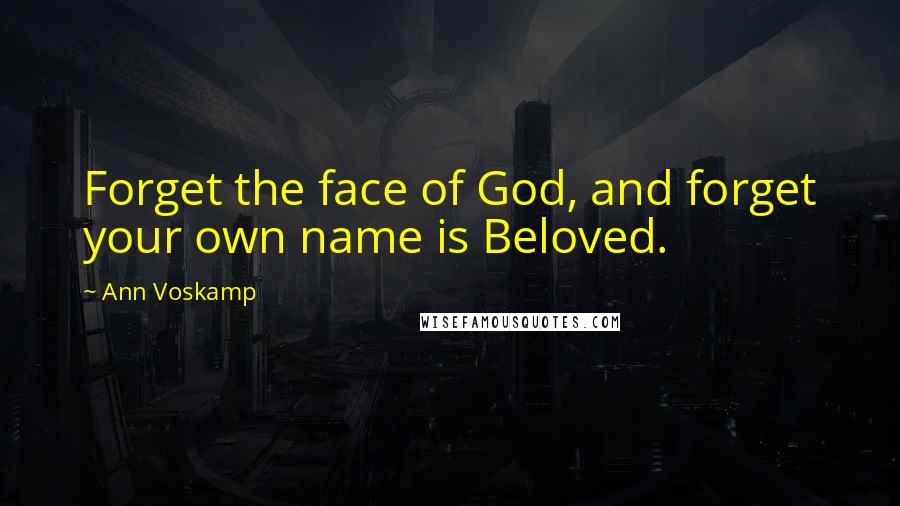 Forget the face of God, and forget your own name is Beloved.

~ Ann Voskamp

WISEFAMOUSQUOTES.COM